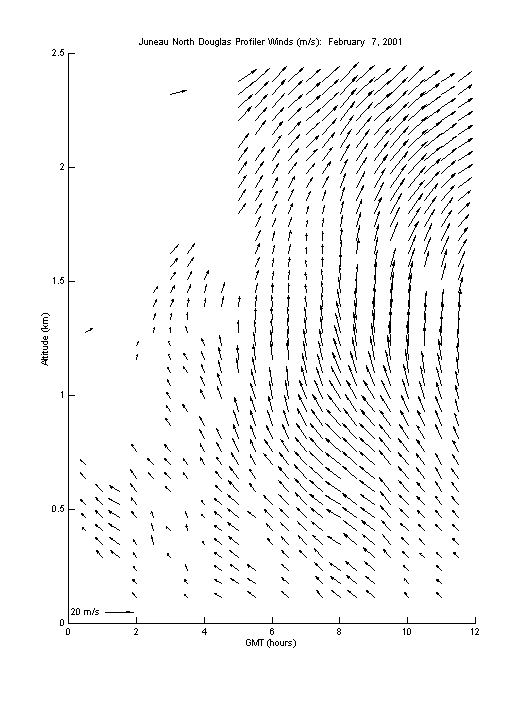 Juneau North Douglas Profiler Winds (m/s): February 7, 2001

2.5
2
1.5
1
0.5
0

Altitude (km)

20 m/s

0
2
4
6
8
10
12

GMT (hours)